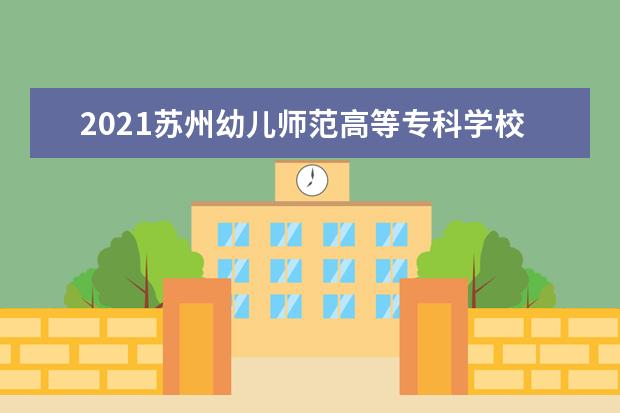 2021苏州幼儿师范高等专科学校